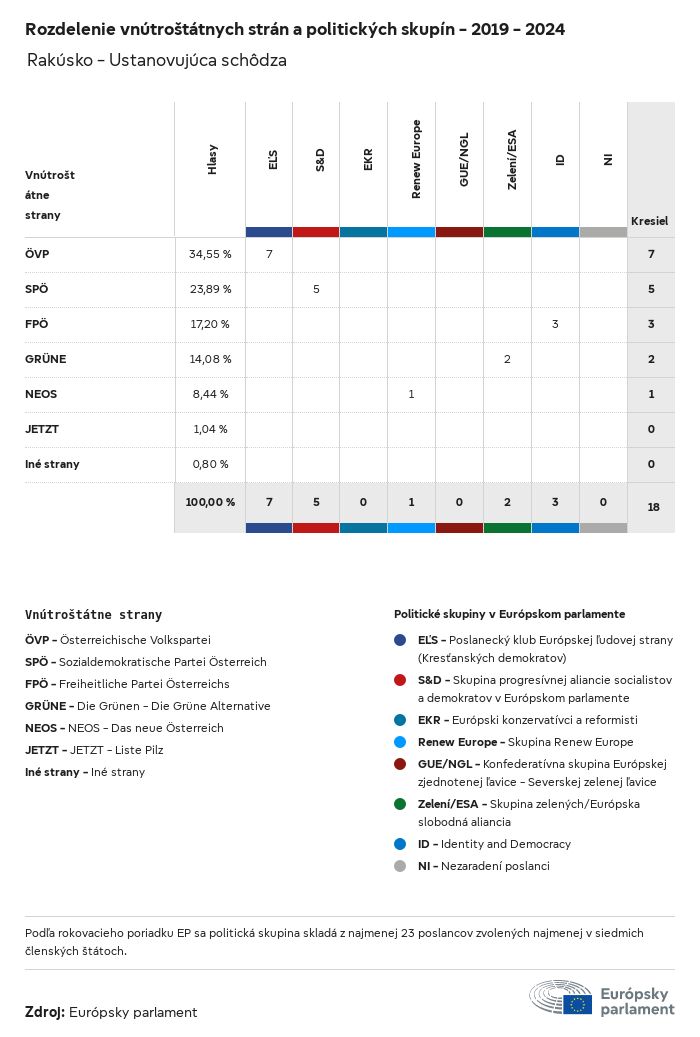 Rozdelenie vnútroštátnych strán a politických skupín - 2019 - 2024

Rakúsko - Ustanovujúca schôdza

| Vnútroštátne strany | Hlasy | EĽS | S&D | EKR | Renew Europe | GUE/NGL | Zelení/ESA | ID | NI | Kresiel |
|---|---|---|---|---|---|---|---|---|---|---|
| ÖVP | 34,55 % | 7 | | | | | | | | 7 |
| SPÖ | 23,89 % | | 5 | | | | | | | 5 |
| FPÖ | 17,20 % | | | | | | | 3 | | 3 |
| GRÜNE | 14,08 % | | | | | | 2 | | | 2 |
| NEOS | 8,44 % | | | | 1 | | | | | 1 |
| JETZT | 1,04 % | | | | | | | | | 0 |
| Iné strany | 0,80 % | | | | | | | | | 0 |
| | 100,00 % | 7 | 5 | 0 | 1 | 0 | 2 | 3 | 0 | 18 |

Vnútroštátne strany

ÖVP - Österreichische Volkspartei
SPÖ - Sozialdemokratische Partei Österreich
FPÖ - Freiheitliche Partei Österreichs
GRÜNE - Die Grünen - Die Grüne Alternative
NEOS - NEOS - Das neue Österreich
JETZT - JETZT - Liste Pilz
Iné strany - Iné strany

Politické skupiny v Európskom parlamente

EĽS - Poslanecký klub Európskej ľudovej strany (Kresťanských demokratov)
S&D - Skupina progresívnej aliancie socialistov a demokratov v Európskom parlamente
EKR - Európski konzervatívci a reformisti
Renew Europe - Skupina Renew Europe
GUE/NGL - Konfederatívna skupina Európskej zjednotenej ľavice - Severskej zelenej ľavice
Zelení/ESA - Skupina zelených/Európska slobodná aliancia
ID - Identity and Democracy
NI - Nezaradení poslanci

Podľa rokovacieho poriadku EP sa politická skupina skladá z najmenej 23 poslancov zvolených najmenej v siedmich členských štátoch.

Zdroj: Európsky parlament

Európsky parlament